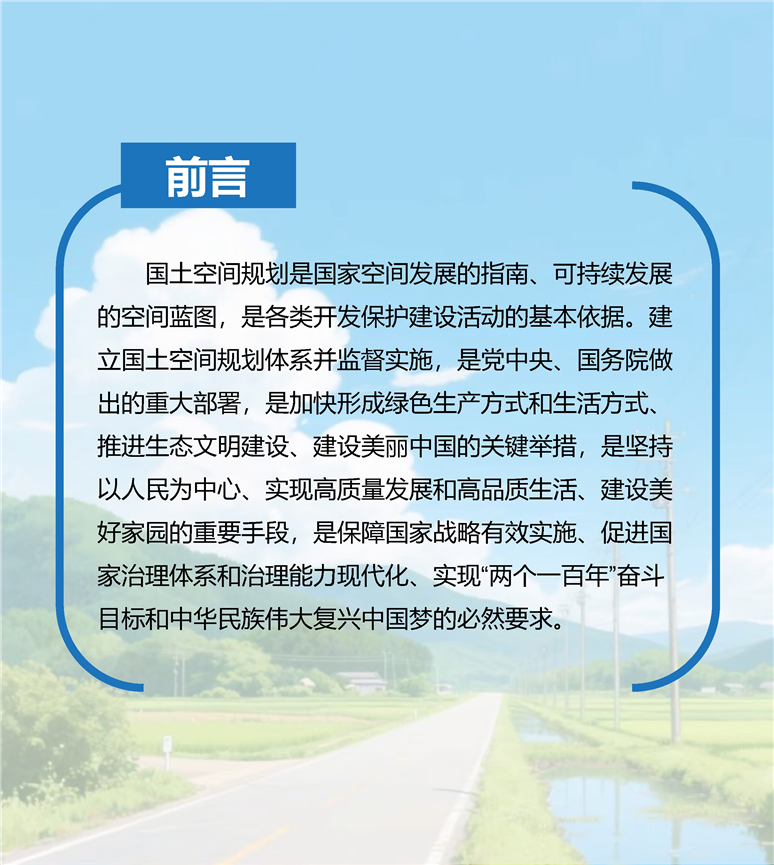 前言

国土空间规划是国家空间发展的指南、可持续发展的空间蓝图，是各类开发保护建设活动的基本依据。建立国土空间规划体系并监督实施，是党中央、国务院做出的重大部署，是加快形成绿色生产方式和生活方式、推进生态文明建设、建设美丽中国的关键举措，是坚持以人民为中心、实现高质量发展和高品质生活、建设美好家园的重要手段，是保障国家战略有效实施、促进国家治理体系和治理能力现代化、实现“两个一百年”奋斗目标和中华民族伟大复兴中国梦的必然要求。